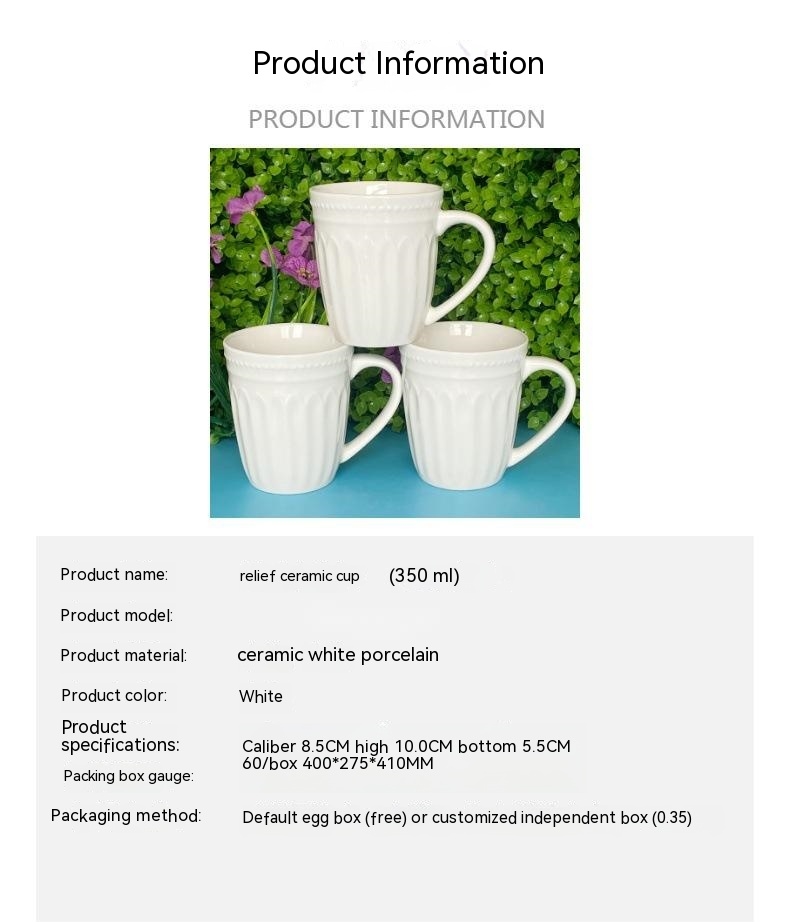 Product Information

PRODUCT INFORMATION

Product name: relief ceramic cup (350 ml)

Product model:

Product material: ceramic white porcelain

Product color: White

Product specifications: Caliber 8.5CM high 10.0CM bottom 5.5CM

Packing box gauge: 60/box 400*275*410MM

Packaging method: Default egg box (free) or customized independent box (0.35)